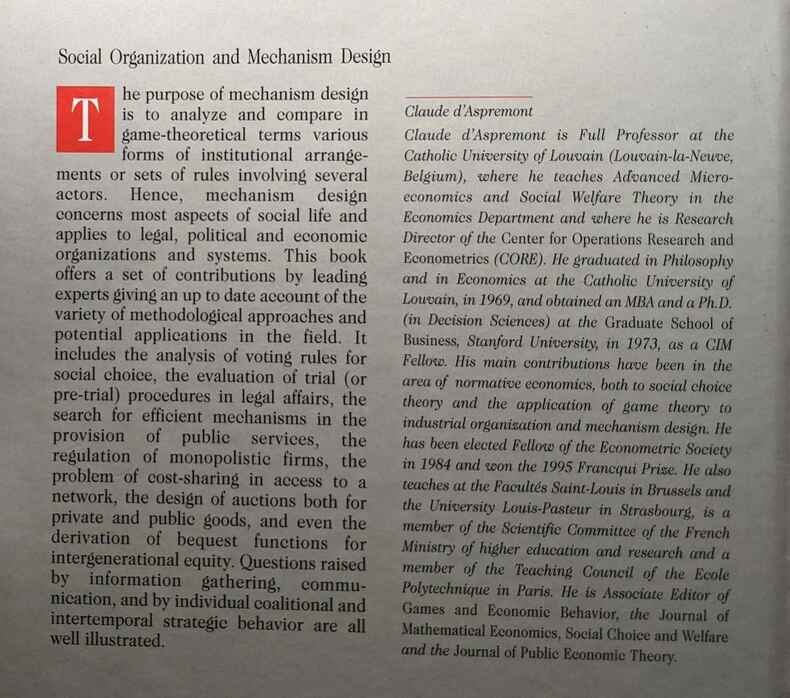 Social Organization and Mechanism Design

The purpose of mechanism design is to analyze and compare in game-theoretical terms various forms of institutional arrangements or sets of rules involving several actors. Hence, mechanism design concerns most aspects of social life and applies to legal, political and economic organizations and systems. This book offers a set of contributions by leading experts giving an up to date account of the variety of methodological approaches and potential applications in the field. It includes the analysis of voting rules for social choice, the evaluation of trial (or pre-trial) procedures in legal affairs, the search for efficient mechanisms in the provision of public services, the regulation of monopolistic firms, the problem of cost-sharing in access to a network, the design of auctions both for private and public goods, and even the derivation of bequest functions for intergenerational equity. Questions raised by information gathering, communication, and by individual coalitional and intertemporal strategic behavior are all well illustrated.

Claude d'Aspremont

Claude d'Aspremont is Full Professor at the Catholic University of Louvain (Louvain-la-Neuve, Belgium), where he teaches Advanced Microeconomics and Social Welfare Theory in the Economics Department and where he is Research Director of the Center for Operations Research and Econometrics (CORE). He graduated in Philosophy and in Economics at the Catholic University of Louvain, in 1969, and obtained an MBA and a Ph.D. (in Decision Sciences) at the Graduate School of Business, Stanford University, in 1973, as a CIM Fellow. His main contributions have been in the area of normative economics, both to social choice theory and the application of game theory to industrial organization and mechanism design. He has been elected Fellow of the Econometric Society in 1984 and won the 1995 Francqui Prize. He also teaches at the Facultés Saint-Louis in Brussels and the University Louis-Pasteur in Strasbourg, is a member of the Scientific Committee of the French Ministry of higher education and research and a member of the Teaching Council of the Ecole Polytechnique in Paris. He is Associate Editor of Games and Economic Behavior, the Journal of Mathematical Economics, Social Choice and Welfare and the Journal of Public Economic Theory.